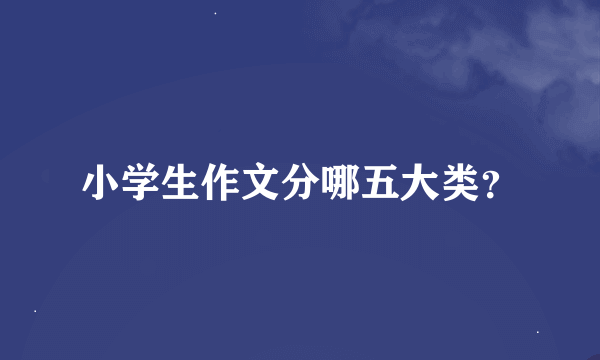 小学生作文分哪五大类?